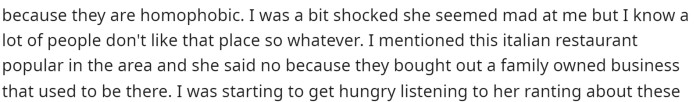 because they are homophobic. I was a bit shocked she seemed mad at me but I know a lot of people don't like that place so whatever. I mentioned this italian restaurant popular in the area and she said no because they bought out a family owned business that used to be there. I was starting to get hungry listening to her ranting about these